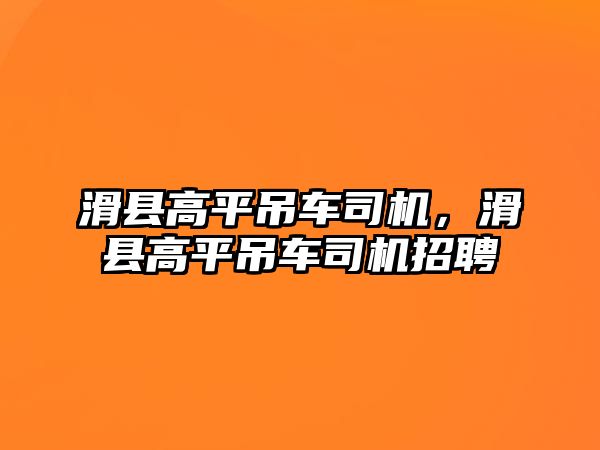 滑县高平吊车司机，滑县高平吊车司机招聘